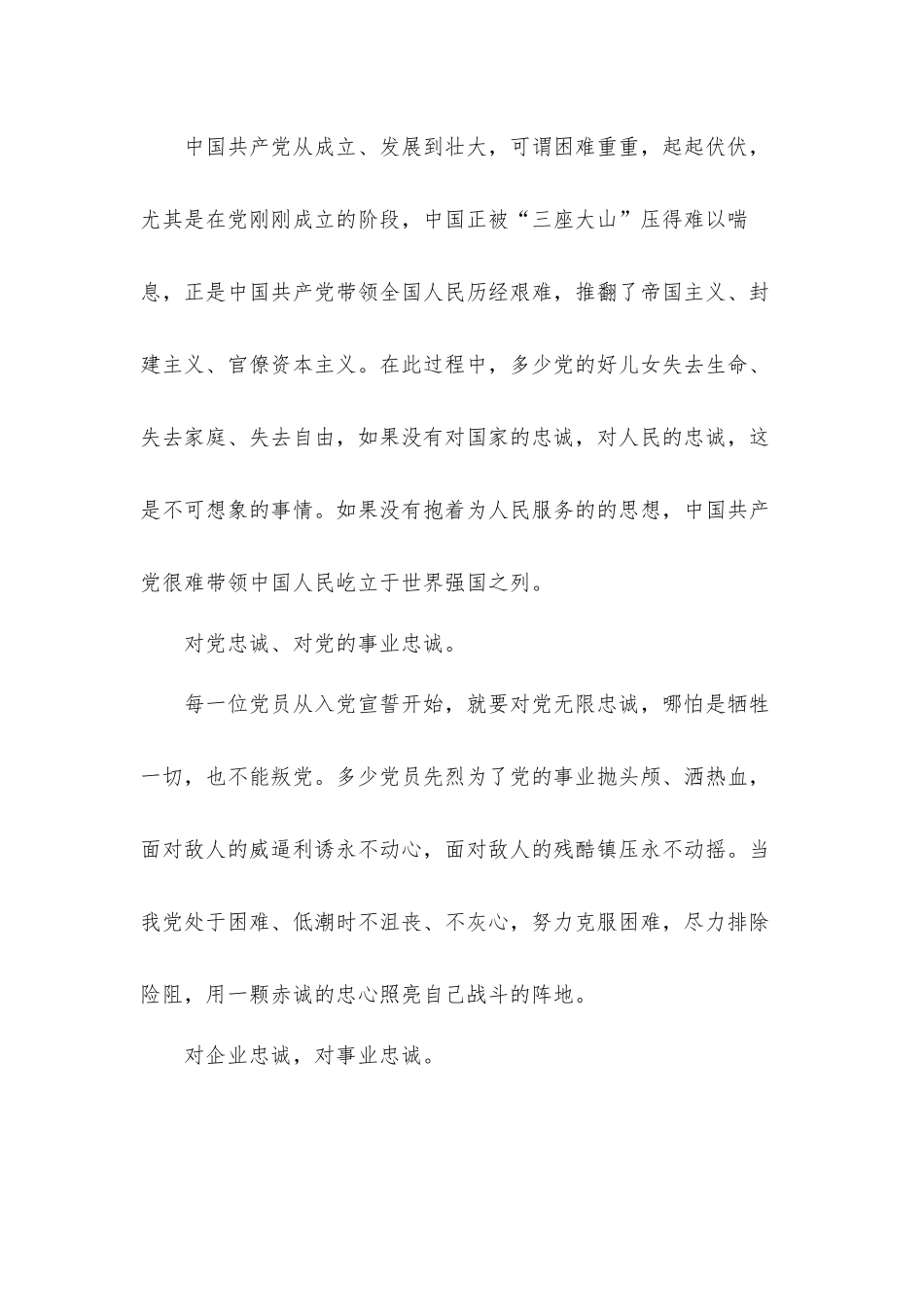 中国共产党从成立、发展到壮大，可谓困难重重，起起伏伏，尤其是在党刚刚成立的阶段，中国正被“三座大山”压得难以喘息，正是中国共产党带领全国人民历经艰难，推翻了帝国主义、封建主义、官僚资本主义。在此过程中，多少党的好儿女失去生命、失去家庭、失去自由，如果没有对国家的忠诚，对人民的忠诚，这是不可想象的事情。如果没有抱着为人民服务的的思想，中国共产党很难带领中国人民屹立于世界强国之列。

对党忠诚、对党的事业忠诚。

每一位党员从入党宣誓开始，就要对党无限忠诚，哪怕是牺牲一切，也不能叛党。多少党员先烈为了党的事业抛头颅、洒热血，面对敌人的威逼利诱永不动心，面对敌人的残酷镇压永不动摇。当我党处于困难、低潮时不沮丧、不灰心，努力克服困难，尽力排除险阻，用一颗赤诚的忠心照亮自己战斗的阵地。

对企业忠诚，对事业忠诚。